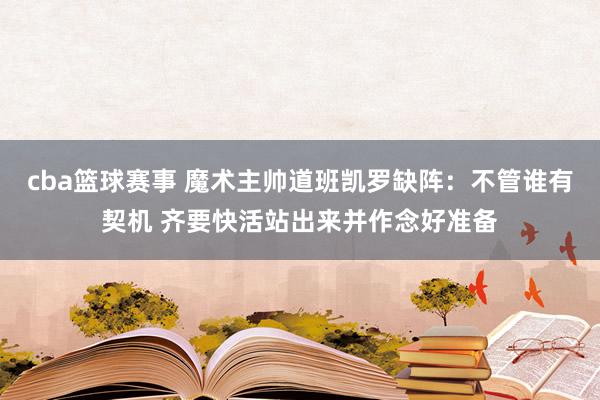 cba篮球赛事 魔术主帅道班凯罗缺阵：不管谁有契机 齐要快活站出来并作念好准备